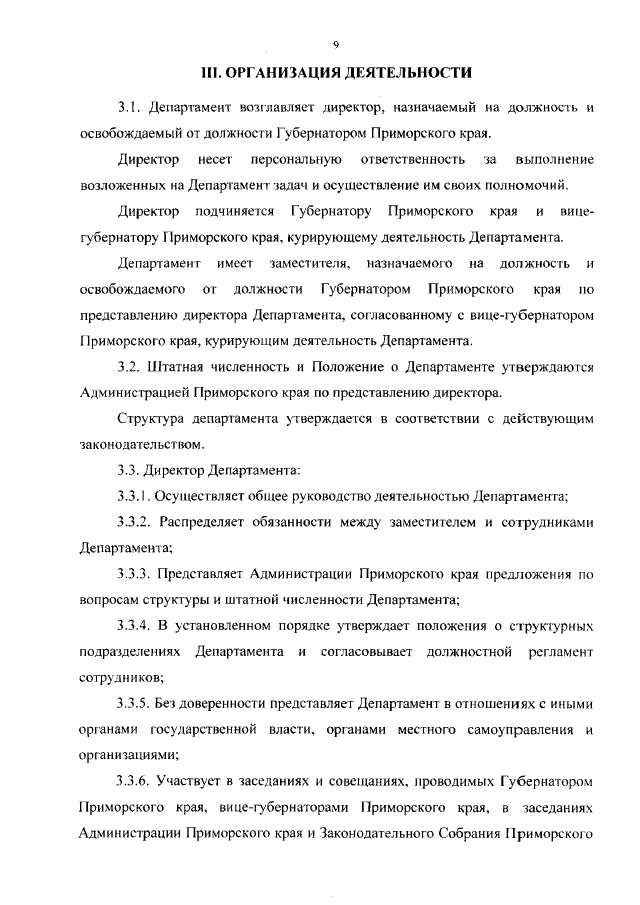 9

III. ОРГАНИЗАЦИЯ ДЕЯТЕЛЬНОСТИ

3.1. Департамент возглавляет директор, назначаемый на должность и освобождаемый от должности Губернатором Приморского края.

Директор несет персональную ответственность за выполнение возложенных на Департамент задач и осуществление им своих полномочий.

Директор подчиняется Губернатору Приморского края и вице-губернатору Приморского края, курирующему деятельность Департамента.

Департамент имеет заместителя, назначаемого на должность и освобождаемого от должности Губернатором Приморского края по представлению директора Департамента, согласованному с вице-губернатором Приморского края, курирующим деятельность Департамента.

3.2. Штатная численность и Положение о Департаменте утверждаются Администрацией Приморского края по представлению директора.

Структура департамента утверждается в соответствии с действующим законодательством.

3.3. Директор Департамента:

3.3.1. Осуществляет общее руководство деятельностью Департамента;

3.3.2. Распределяет обязанности между заместителем и сотрудниками Департамента;

3.3.3. Представляет Администрации Приморского края предложения по вопросам структуры и штатной численности Департамента;

3.3.4. В установленном порядке утверждает положения о структурных подразделениях Департамента и согласовывает должностной регламент сотрудников;

3.3.5. Без доверенности представляет Департамент в отношениях с иными органами государственной власти, органами местного самоуправления и организациями;

3.3.6. Участвует в заседаниях и совещаниях, проводимых Губернатором Приморского края, вице-губернаторами Приморского края, в заседаниях Администрации Приморского края и Законодательного Собрания Приморского